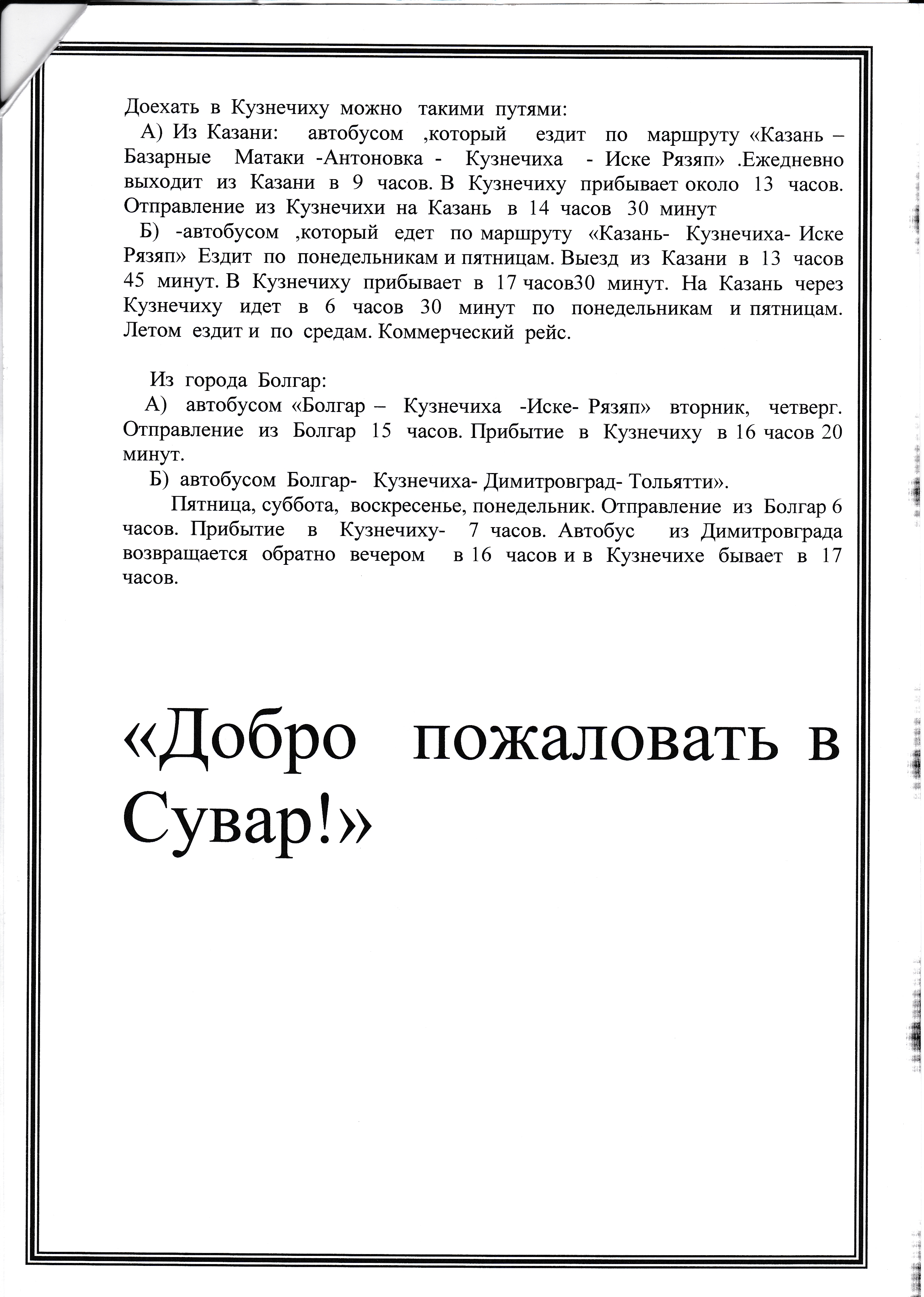 Доехать в Кузнечиху можно такими путями:

А) Из Казани: автобусом ,который ездит по маршруту «Казань – Базарные Матаки -Антоновка - Кузнечиха - Иске Рязяп» .Ежедневно выходит из Казани в 9 часов. В Кузнечиху прибывает около 13 часов. Отправление из Кузнечихи на Казань в 14 часов 30 минут

Б) -автобусом ,который едет по маршруту «Казань- Кузнечиха- Иске Рязяп» Ездит по понедельникам и пятницам. Выезд из Казани в 13 часов 45 минут. В Кузнечиху прибывает в 17 часов30 минут. На Казань через Кузнечиху идет в 6 часов 30 минут по понедельникам и пятницам. Летом ездит и по средам. Коммерческий рейс.

Из города Болгар:

А) автобусом «Болгар – Кузнечиха -Иске- Рязяп» вторник, четверг. Отправление из Болгар 15 часов. Прибытие в Кузнечиху в 16 часов 20 минут.

Б) автобусом Болгар- Кузнечиха- Димитровград- Тольятти».

Пятница, суббота, воскресенье, понедельник. Отправление из Болгар 6 часов. Прибытие в Кузнечиху- 7 часов. Автобус из Димитровграда возвращается обратно вечером в 16 часов и в Кузнечихе бывает в 17 часов.

«Добро пожаловать в Сувар!»